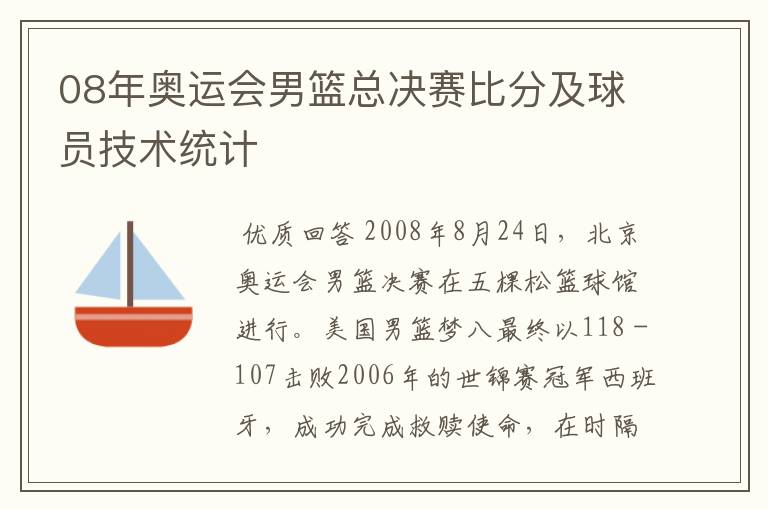 08年奥运会男篮总决赛比分及球员技术统计

优质回答 2008年8月24日，北京奥运会男篮决赛在五棵松篮球馆进行。美国男篮梦八最终以118－107击败2006年的世锦赛冠军西班牙，成功完成救赎使命，在时隔